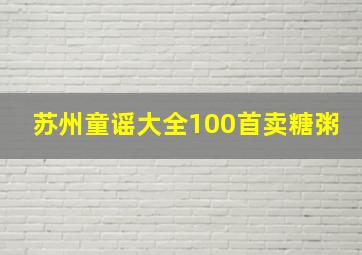 苏州童谣大全100首卖糖粥